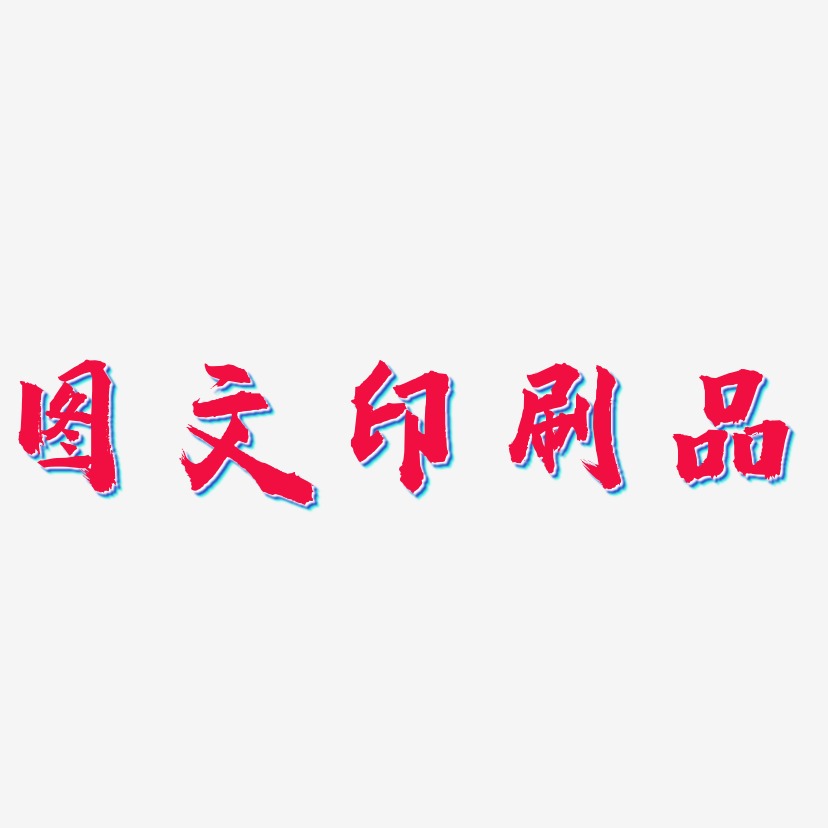 图文印刷品